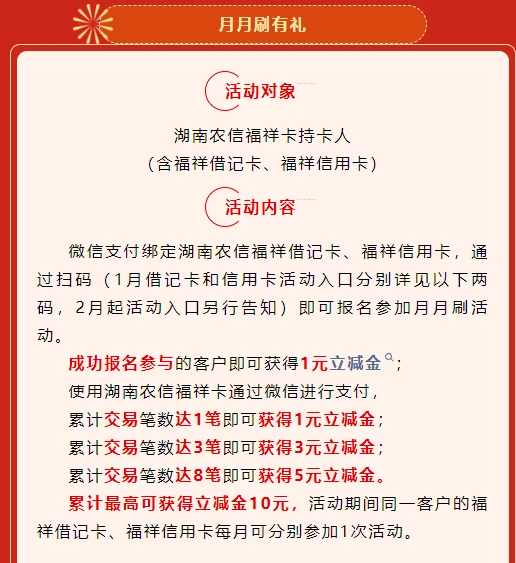 月月刷有礼

活动对象

湖南农信福祥卡持卡人
（含福祥借记卡、福祥信用卡）

活动内容

微信支付绑定湖南农信福祥借记卡、福祥信用卡，通过扫码（1月借记卡和信用卡活动入口分别详见以下两码，2月起活动入口另行告知）即可报名参加月月刷活动。

成功报名参与的客户即可获得1元立减金；

使用湖南农信福祥卡通过微信进行支付，

累计交易笔数达1笔即可获得1元立减金；

累计交易笔数达3笔即可获得3元立减金；

累计交易笔数达8笔即可获得5元立减金。

累计最高可获得立减金10元，活动期间同一客户的福祥借记卡、福祥信用卡每月可分别参加1次活动。